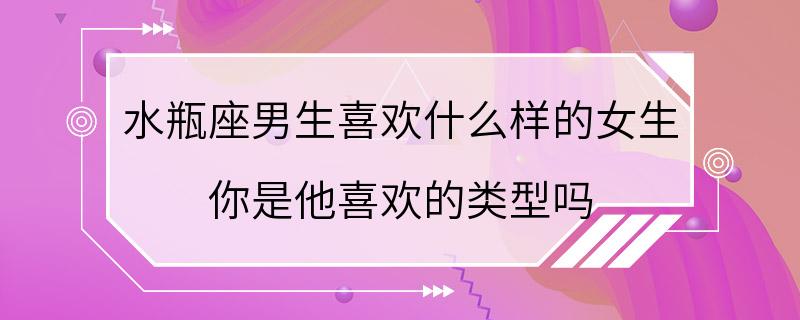 水瓶座男生喜欢什么样的女生
你是他喜欢的类型吗